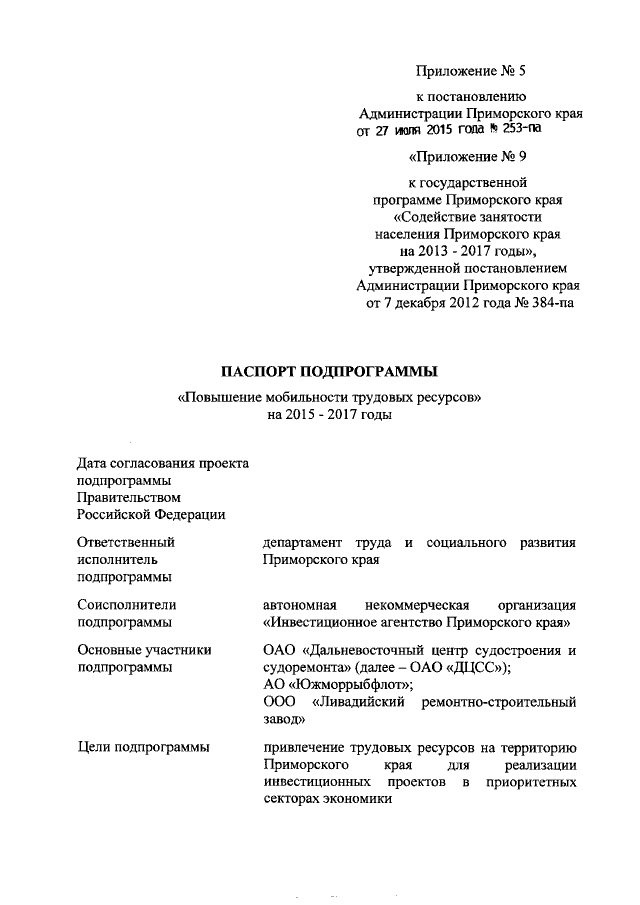 Приложение № 5

к постановлению Администрации Приморского края от 27 июля 2015 года № 253-па

«Приложение № 9

к государственной программе Приморского края «Содействие занятости населения Приморского края на 2013 - 2017 годы», утвержденной постановлением Администрации Приморского края от 7 декабря 2012 года № 384-па

ПАСПОРТ ПОДПРОГРАММЫ

«Повышение мобильности трудовых ресурсов» на 2015 - 2017 годы

| | |
|---|---|
| Дата согласования проекта подпрограммы Правительством Российской Федерации | |
| Ответственный исполнитель подпрограммы | департамент труда и социального развития Приморского края |
| Соисполнители подпрограммы | автономная некоммерческая организация «Инвестиционное агентство Приморского края» |
| Основные участники подпрограммы | ОАО «Дальневосточный центр судостроения и судоремонта» (далее – ОАО «ДЦСС»); АО «Южморрыбфлот»; ООО «Ливадийский ремонтно-строительный завод» |
| Цели подпрограммы | привлечение трудовых ресурсов на территорию Приморского края для реализации инвестиционных проектов в приоритетных секторах экономики |